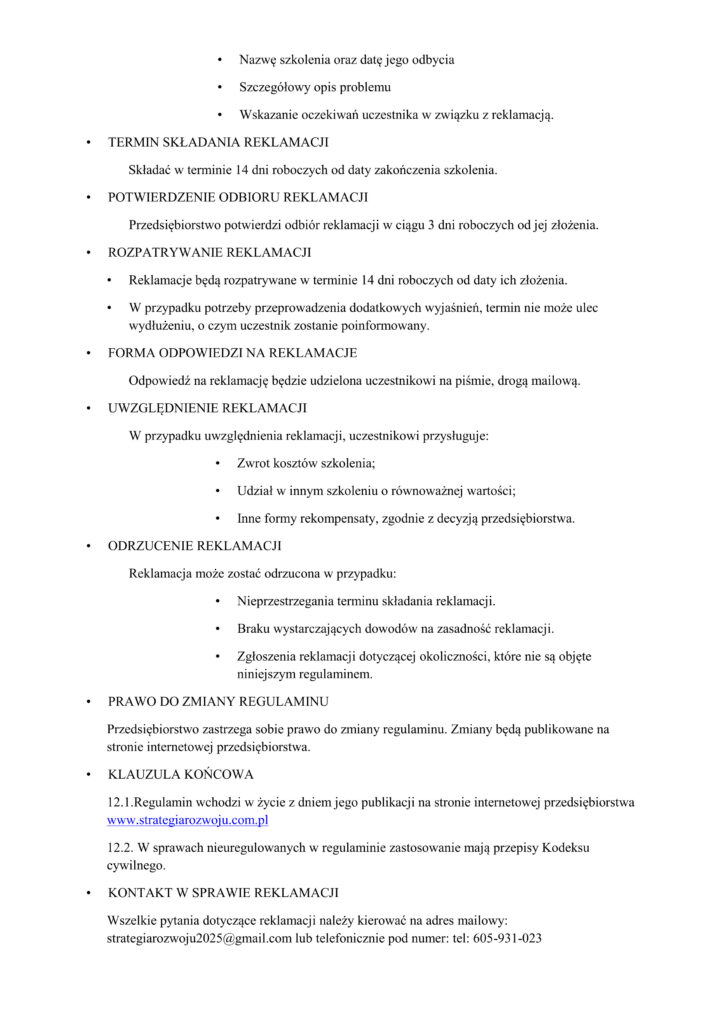 • Nazwę szkolenia oraz datę jego odbycia
• Szczegółowy opis problemu
• Wskazanie oczekiwań uczestnika w związku z reklamacją.

• TERMIN SKŁADANIA REKLAMACJI

Składać w terminie 14 dni roboczych od daty zakończenia szkolenia.

• POTWIERDZENIE ODBIORU REKLAMACJI

Przedsiębiorstwo potwierdzi odbiór reklamacji w ciągu 3 dni roboczych od jej złożenia.

• ROZPATRYWANIE REKLAMACJI

• Reklamacje będą rozpatrywane w terminie 14 dni roboczych od daty ich złożenia.
• W przypadku potrzeby przeprowadzenia dodatkowych wyjaśnień, termin nie może ulec wydłużeniu, o czym uczestnik zostanie poinformowany.

• FORMA ODPOWIEDZI NA REKLAMACJE

Odpowiedź na reklamację będzie udzielona uczestnikowi na piśmie, drogą mailową.

• UWZGLĘDNIENIE REKLAMACJI

W przypadku uwzględnienia reklamacji, uczestnikowi przysługuje:

• Zwrot kosztów szkolenia;
• Udział w innym szkoleniu o równoważnej wartości;
• Inne formy rekompensaty, zgodnie z decyzją przedsiębiorstwa.

• ODRZUCENIE REKLAMACJI

Reklamacja może zostać odrzucona w przypadku:

• Nieprzestrzegania terminu składania reklamacji.
• Braku wystarczających dowodów na zasadność reklamacji.
• Zgłoszenia reklamacji dotyczącej okoliczności, które nie są objęte niniejszym regulaminem.

• PRAWO DO ZMIANY REGULAMINU

Przedsiębiorstwo zastrzega sobie prawo do zmiany regulaminu. Zmiany będą publikowane na stronie internetowej przedsiębiorstwa.

• KLAUZULA KOŃCOWA

12.1.Regulamin wchodzi w życie z dniem jego publikacji na stronie internetowej przedsiębiorstwa www.strategiarozwoju.com.pl

12.2. W sprawach nieuregulowanych w regulaminie zastosowanie mają przepisy Kodeksu cywilnego.

• KONTAKT W SPRAWIE REKLAMACJI

Wszelkie pytania dotyczące reklamacji należy kierować na adres mailowy: strategiarozwoju2025@gmail.com lub telefonicznie pod numer: tel: 605-931-023